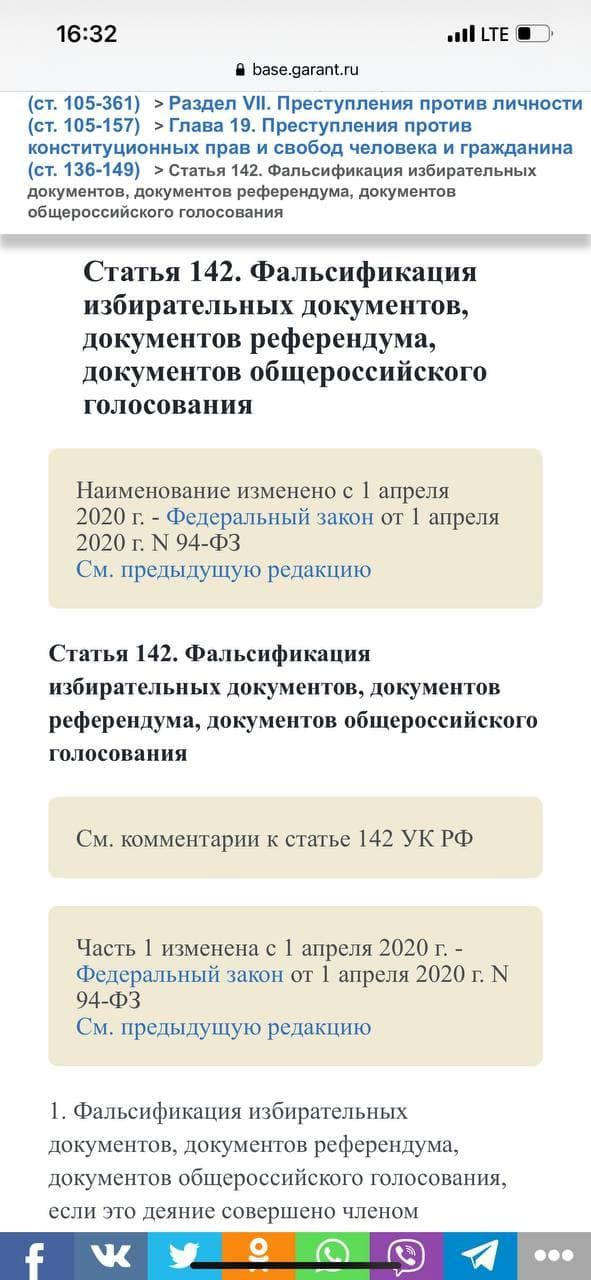 16:32
LTE
base.garant.ru

(ст. 105-361) > Раздел VII. Преступления против личности
(ст. 105-157) > Глава 19. Преступления против конституционных прав и свобод человека и гражданина
(ст. 136-149) > Статья 142. Фальсификация избирательных документов, документов референдума, документов общероссийского голосования

Статья 142. Фальсификация избирательных документов, документов референдума, документов общероссийского голосования

Наименование изменено с 1 апреля 2020 г. - Федеральный закон от 1 апреля 2020 г. N 94-ФЗ
См. предыдущую редакцию

Статья 142. Фальсификация избирательных документов, документов референдума, документов общероссийского голосования

См. комментарии к статье 142 УК РФ

Часть 1 изменена с 1 апреля 2020 г. - Федеральный закон от 1 апреля 2020 г. N 94-ФЗ
См. предыдущую редакцию

1. Фальсификация избирательных документов, документов референдума, документов общероссийского голосования, если это деяние совершено членом